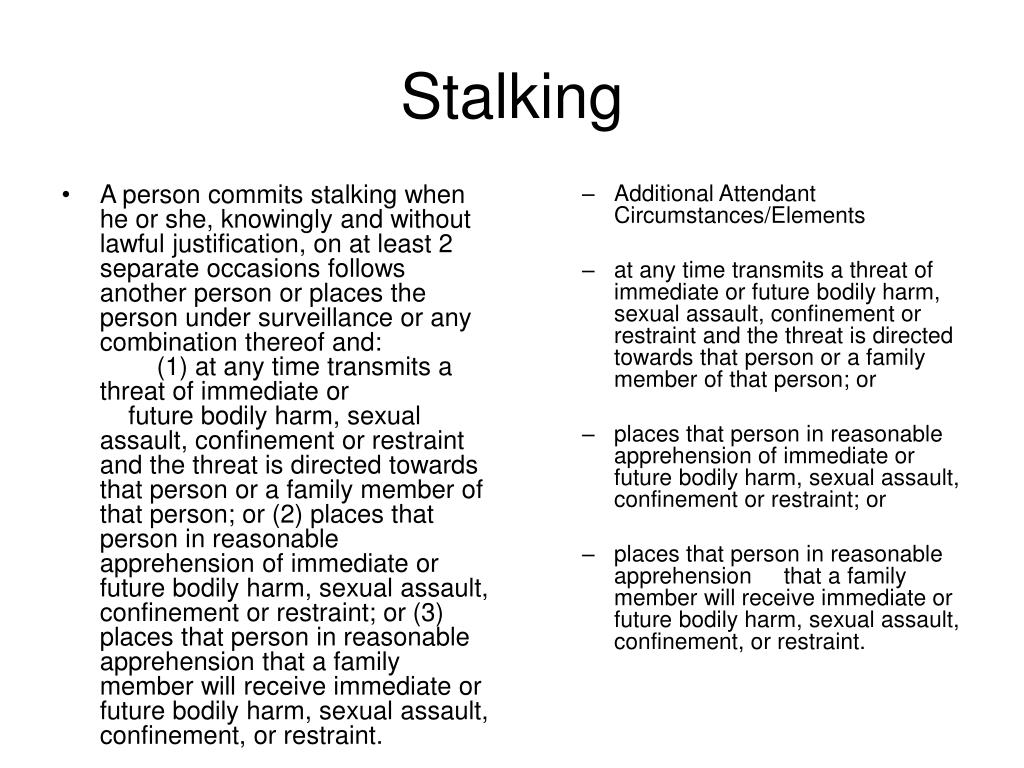 Stalking

• A person commits stalking when he or she, knowingly and without lawful justification, on at least 2 separate occasions follows another person or places the person under surveillance or any combination thereof and:
(1) at any time transmits a threat of immediate or future bodily harm, sexual assault, confinement or restraint and the threat is directed towards that person or a family member of that person; or (2) places that person in reasonable apprehension of immediate or future bodily harm, sexual assault, confinement or restraint; or (3) places that person in reasonable apprehension that a family member will receive immediate or future bodily harm, sexual assault, confinement, or restraint.

– Additional Attendant Circumstances/Elements

– at any time transmits a threat of immediate or future bodily harm, sexual assault, confinement or restraint and the threat is directed towards that person or a family member of that person; or

– places that person in reasonable apprehension of immediate or future bodily harm, sexual assault, confinement or restraint; or

– places that person in reasonable apprehension that a family member will receive immediate or future bodily harm, sexual assault, confinement, or restraint.